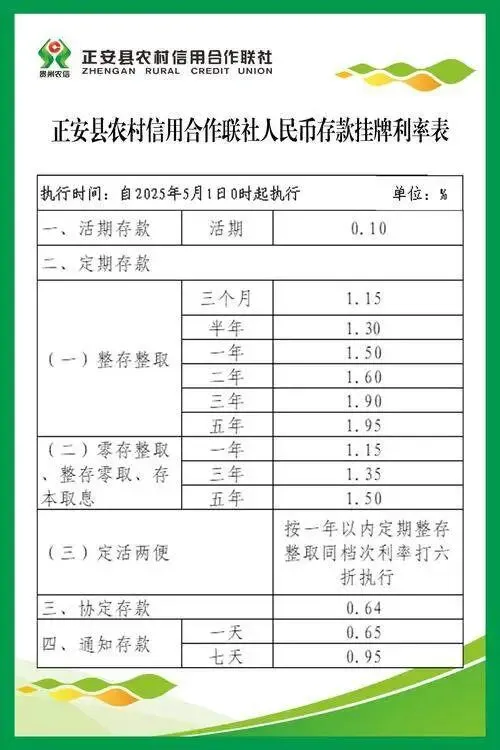 贵州农信
正安县农村信用合作联社
ZHENGAN RURAL CREDIT UNION

正安县农村信用合作联社人民币存款挂牌利率表

| 执行时间：自2025年5月1日0时起执行 | | 单位：% |
|---|---|---|
| 一、活期存款 | 活期 | 0.10 |
| 二、定期存款 | | |
| （一）整存整取 | 三个月 | 1.15 |
| | 半年 | 1.30 |
| | 一年 | 1.50 |
| | 二年 | 1.60 |
| | 三年 | 1.90 |
| | 五年 | 1.95 |
| （二）零存整取、整存零取、存本取息 | 一年 | 1.15 |
| | 三年 | 1.35 |
| | 五年 | 1.50 |
| （三）定活两便 | | 按一年以内定期整存整取同档次利率打六折执行 |
| 三、协定存款 | | 0.64 |
| 四、通知存款 | 一天 | 0.65 |
| | 七天 | 0.95 |